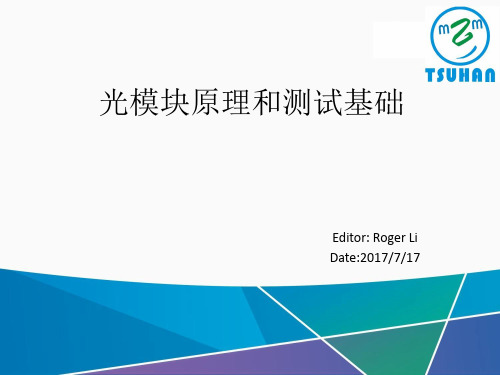 TSUHAN

光模块原理和测试基础

Editor: Roger Li
Date:2017/7/17